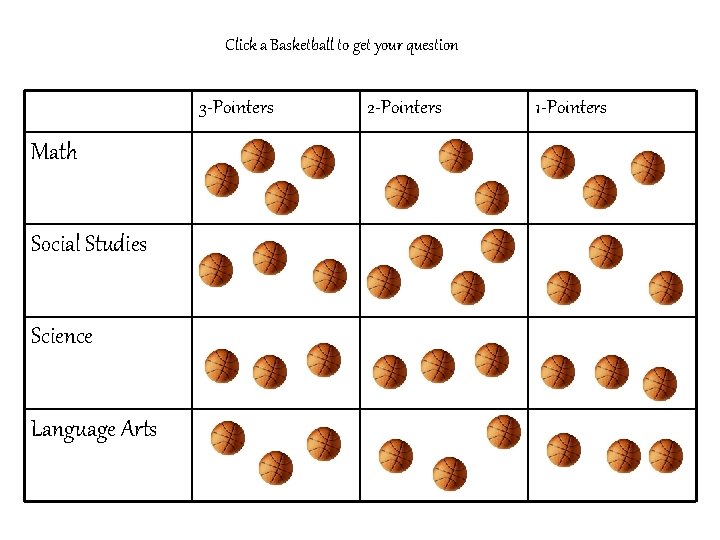 Click a Basketball to get your question

| | 3-Pointers | 2-Pointers | 1-Pointers |
|---|---|---|---|
| Math | | | |
| Social Studies | | | |
| Science | | | |
| Language Arts | | | |